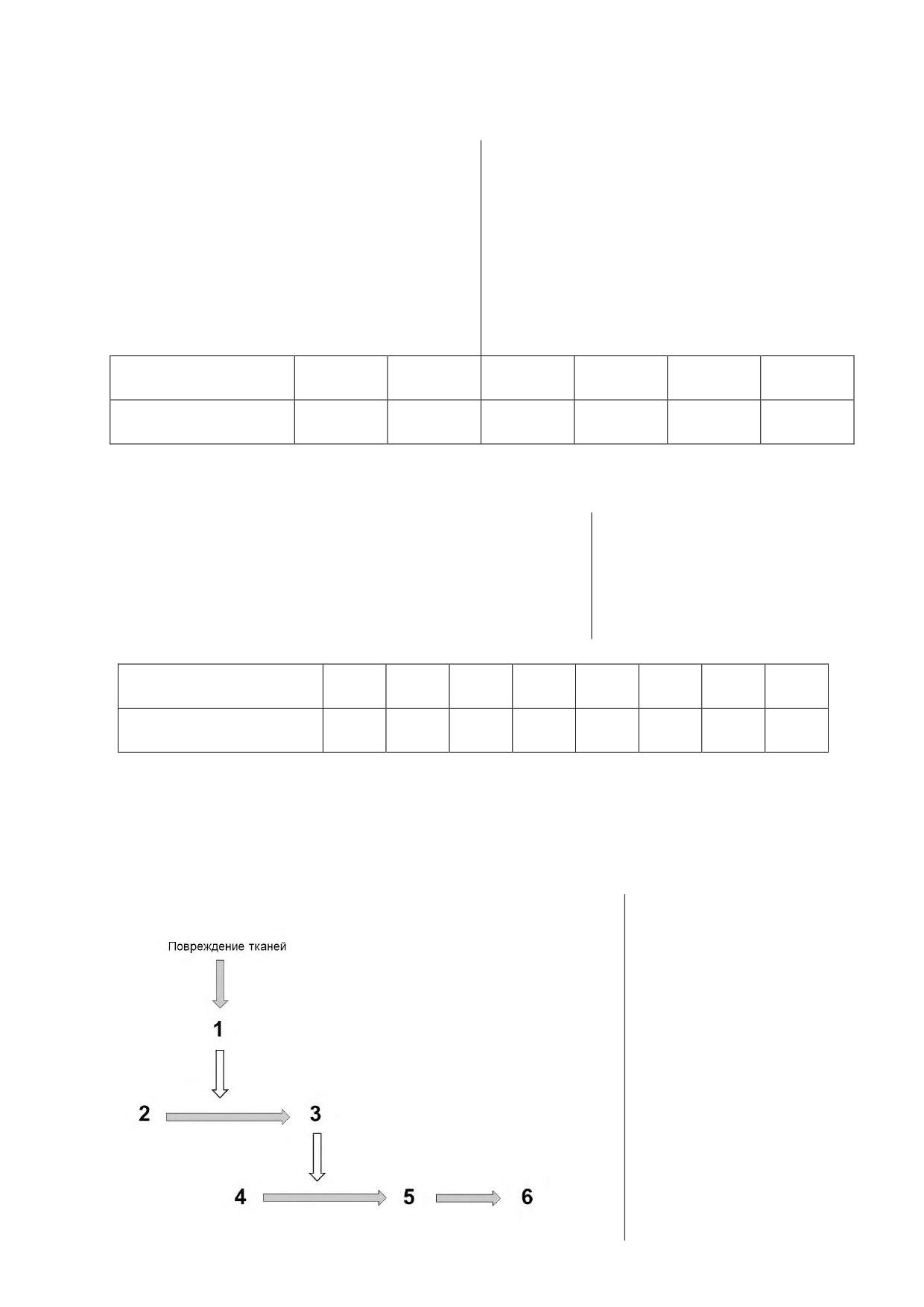 Повреждение тканей

1

2

3

4

5

6